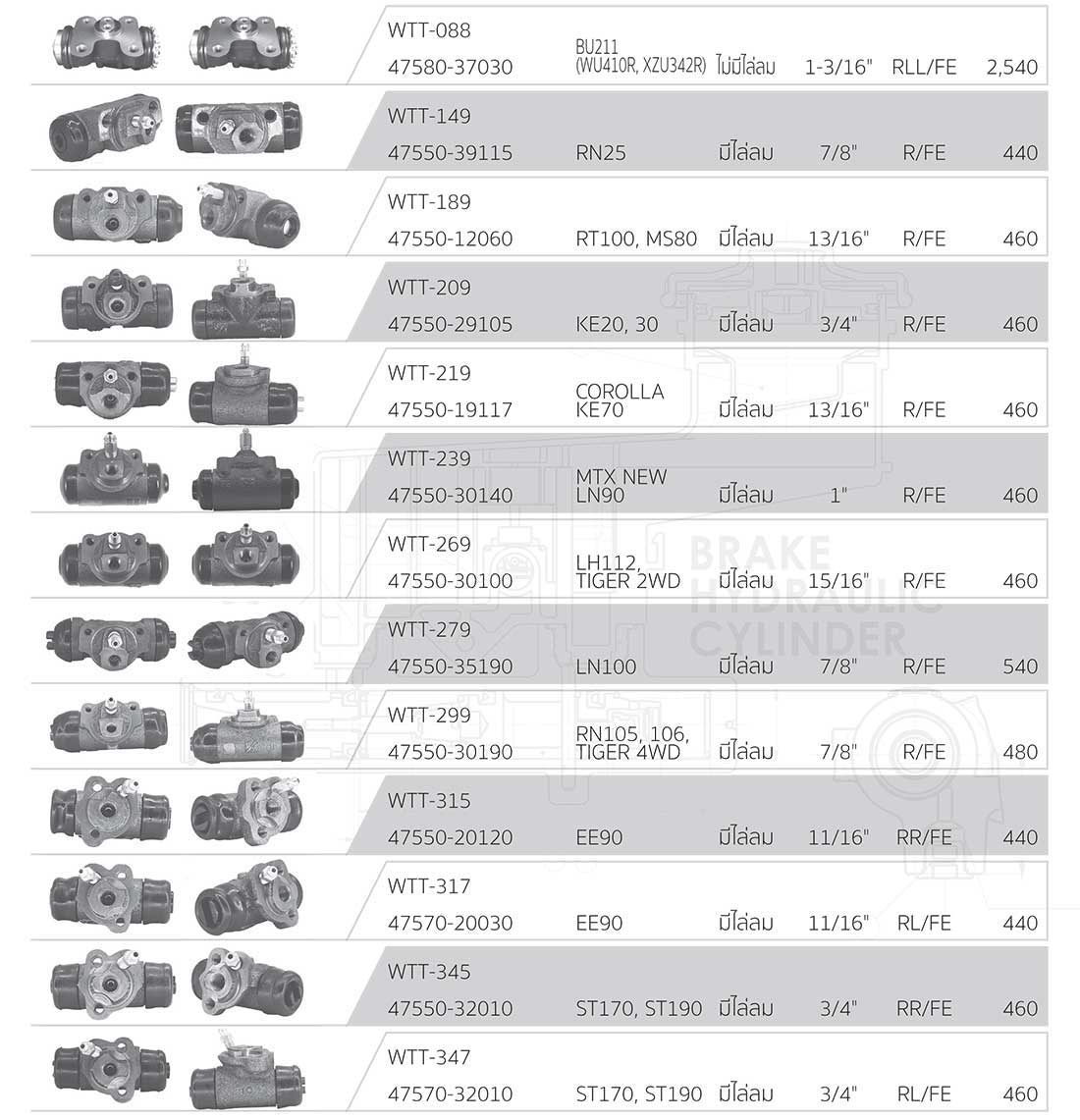 | | | | | | |
|---|---|---|---|---|---|
| WTT-088 47580-37030 | BU211 (WU410R, XZU342R) | ไม่มีไล่ลม | 1-3/16" | RLL/FE | 2,540 |
| WTT-149 47550-39115 | RN25 | มีไล่ลม | 7/8" | R/FE | 440 |
| WTT-189 47550-12060 | RT100, MS80 | มีไล่ลม | 13/16" | R/FE | 460 |
| WTT-209 47550-29105 | KE20, 30 | มีไล่ลม | 3/4" | R/FE | 460 |
| WTT-219 47550-19117 | COROLLA KE70 | มีไล่ลม | 13/16" | R/FE | 460 |
| WTT-239 47550-30140 | MTX NEW LN90 | มีไล่ลม | 1" | R/FE | 460 |
| WTT-269 47550-30100 | LH112, TIGER 2WD | มีไล่ลม | 15/16" | R/FE | 460 |
| WTT-279 47550-35190 | LN100 | มีไล่ลม | 7/8" | R/FE | 540 |
| WTT-299 47550-30190 | RN105, 106, TIGER 4WD | มีไล่ลม | 7/8" | R/FE | 480 |
| WTT-315 47550-20120 | EE90 | มีไล่ลม | 11/16" | RR/FE | 440 |
| WTT-317 47570-20030 | EE90 | มีไล่ลม | 11/16" | RL/FE | 440 |
| WTT-345 47550-32010 | ST170, ST190 | มีไล่ลม | 3/4" | RR/FE | 460 |
| WTT-347 47570-32010 | ST170, ST190 | มีไล่ลม | 3/4" | RL/FE | 460 |

BRAKE HYDRAULIC CYLINDER